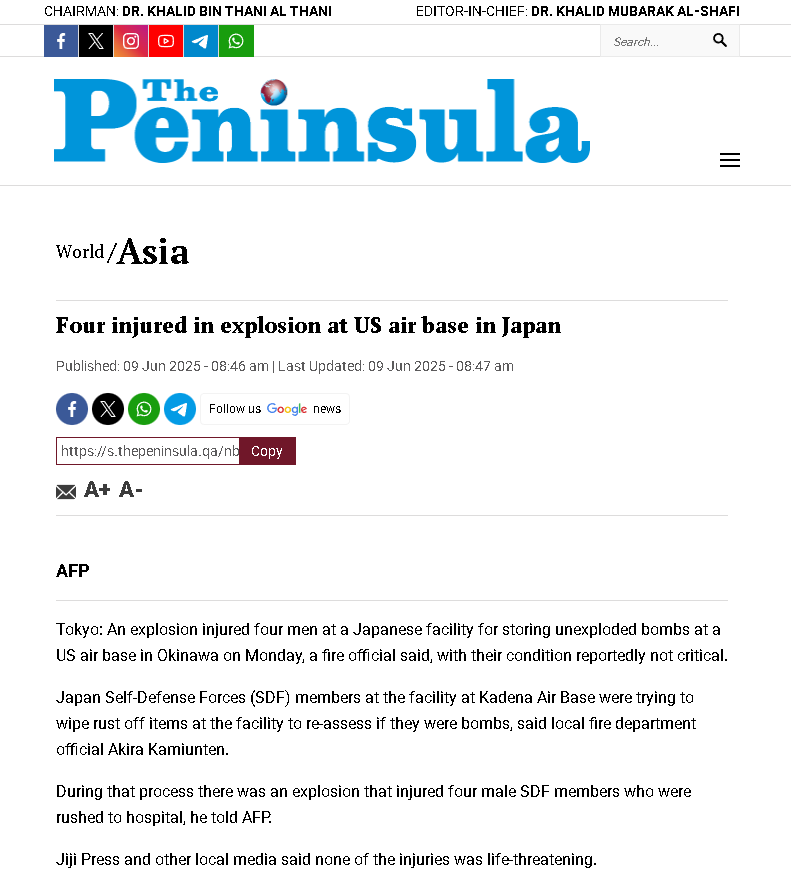 CHAIRMAN: DR. KHALID BIN THANI AL THANI
EDITOR-IN-CHIEF: DR. KHALID MUBARAK AL-SHAFI

Search...

The Peninsula

World / Asia

Four injured in explosion at US air base in Japan

Published: 09 Jun 2025 - 08:46 am | Last Updated: 09 Jun 2025 - 08:47 am

Follow us Google news

https://s.thepeninsula.qa/nb Copy

A+ A-

AFP

Tokyo: An explosion injured four men at a Japanese facility for storing unexploded bombs at a US air base in Okinawa on Monday, a fire official said, with their condition reportedly not critical.

Japan Self-Defense Forces (SDF) members at the facility at Kadena Air Base were trying to wipe rust off items at the facility to re-assess if they were bombs, said local fire department official Akira Kamiunten.

During that process there was an explosion that injured four male SDF members who were rushed to hospital, he told AFP.

Jiji Press and other local media said none of the injuries was life-threatening.